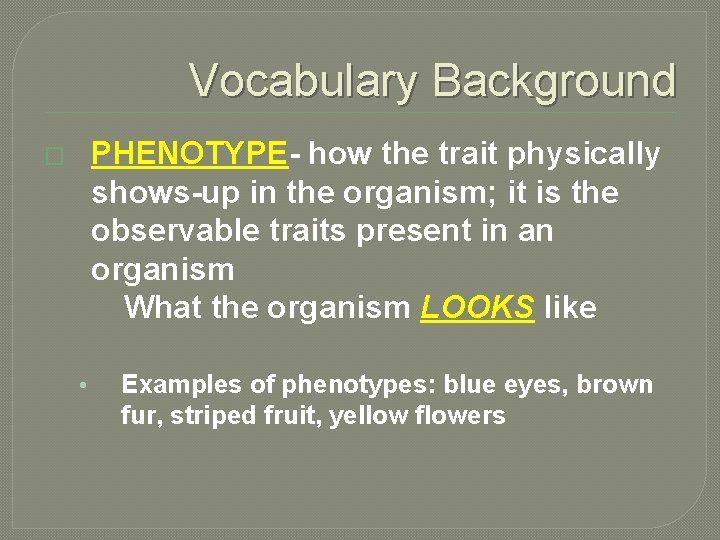 Vocabulary Background

PHENOTYPE- how the trait physically shows-up in the organism; it is the observable traits present in an organism

What the organism LOOKS like

• Examples of phenotypes: blue eyes, brown fur, striped fruit, yellow flowers